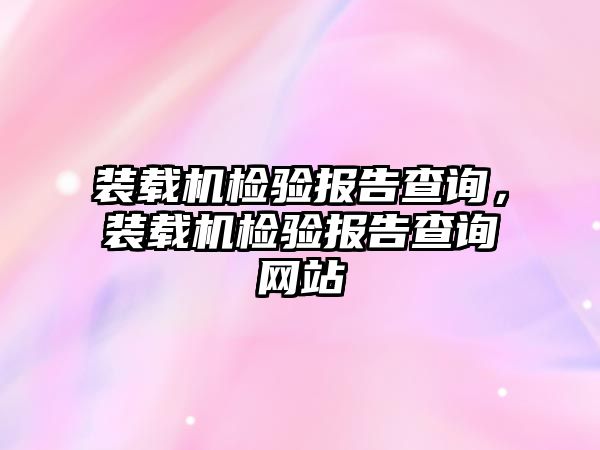 装载机检验报告查询，装载机检验报告查询网站